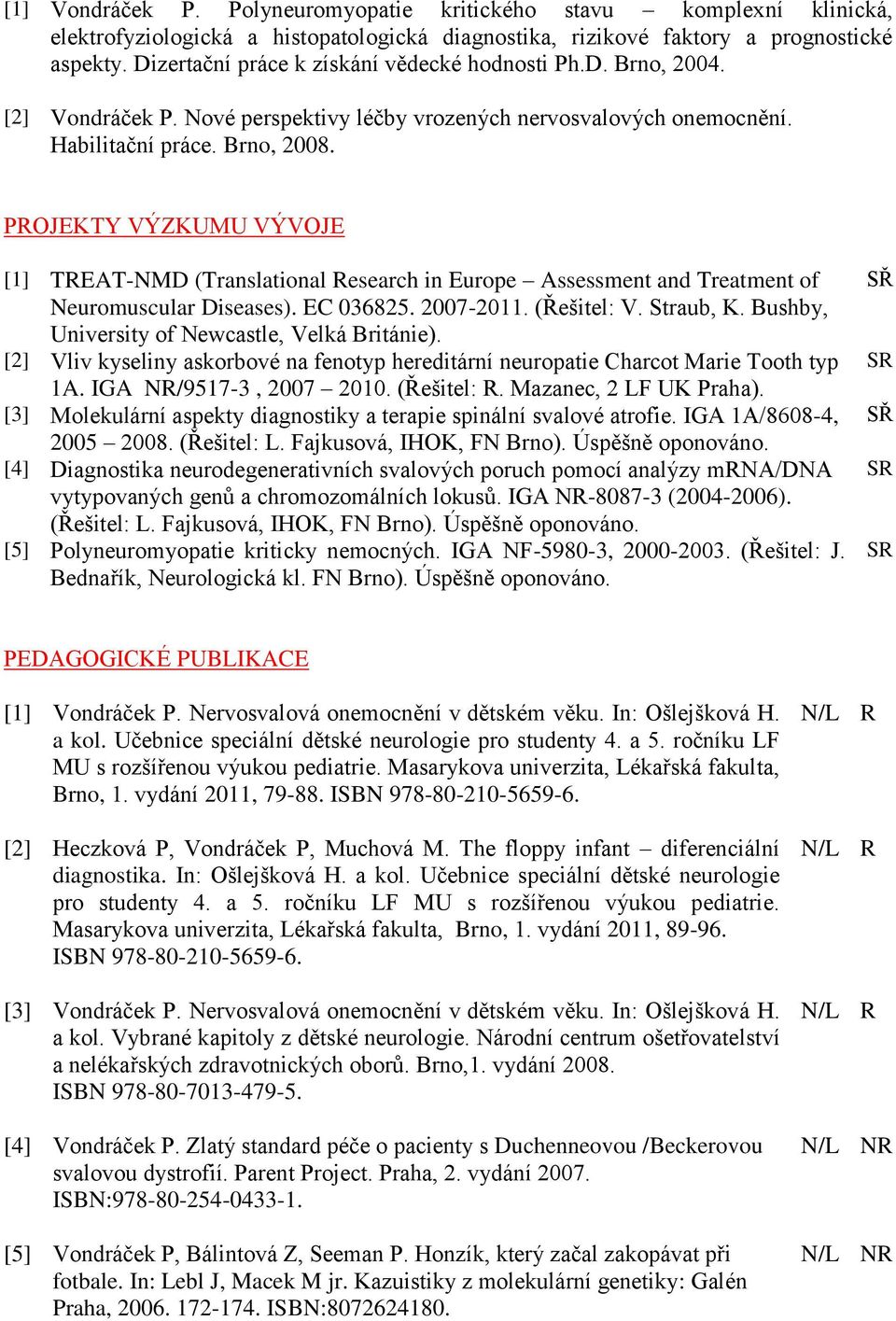 [1] Vondráček P. Polyneuromyopatie kritického stavu – komplexní klinická, elektrofyziologická a histopatologická diagnostika, rizikové faktory a prognostické aspekty. Dizertační práce k získání vědecké hodnosti Ph.D. Brno, 2004.

[2] Vondráček P. Nové perspektivy léčby vrozených nervosvalových onemocnění. Habilitační práce. Brno, 2008.

PROJEKTY VÝZKUMU VÝVOJE

[1] TREAT-NMD (Translational Research in Europe – Assessment and Treatment of Neuromuscular Diseases). EC 036825. 2007-2011. (Řešitel: V. Straub, K. Bushby, University of Newcastle, Velká Británie). SŘ

[2] Vliv kyseliny askorbové na fenotyp hereditární neuropatie Charcot Marie Tooth typ 1A. IGA NR/9517-3 , 2007 – 2010. (Řešitel: R. Mazanec, 2 LF UK Praha). SR

[3] Molekulární aspekty diagnostiky a terapie spinální svalové atrofie. IGA 1A/8608-4, 2005 – 2008. (Řešitel: L. Fajkusová, IHOK, FN Brno). Úspěšně oponováno. SŘ

[4] Diagnostika neurodegenerativních svalových poruch pomocí analýzy mRNA/DNA vytypovaných genů a chromozomálních lokusů. IGA NR-8087-3 (2004-2006). (Řešitel: L. Fajkusová, IHOK, FN Brno). Úspěšně oponováno. SR

[5] Polyneuromyopatie kriticky nemocných. IGA NF-5980-3, 2000-2003. (Řešitel: J. Bednařík, Neurologická kl. FN Brno). Úspěšně oponováno. SR

PEDAGOGICKÉ PUBLIKACE

[1] Vondráček P. Nervosvalová onemocnění v dětském věku. In: Ošlejšková H. a kol. Učebnice speciální dětské neurologie pro studenty 4. a 5. ročníku LF MU s rozšířenou výukou pediatrie. Masarykova univerzita, Lékařská fakulta, Brno, 1. vydání 2011, 79-88. ISBN 978-80-210-5659-6. N/L R

[2] Heczková P, Vondráček P, Muchová M. The floppy infant – diferenciální diagnostika. In: Ošlejšková H. a kol. Učebnice speciální dětské neurologie pro studenty 4. a 5. ročníku LF MU s rozšířenou výukou pediatrie. Masarykova univerzita, Lékařská fakulta, Brno, 1. vydání 2011, 89-96. ISBN 978-80-210-5659-6. N/L R

[3] Vondráček P. Nervosvalová onemocnění v dětském věku. In: Ošlejšková H. a kol. Vybrané kapitoly z dětské neurologie. Národní centrum ošetřovatelství a nelékařských zdravotnických oborů. Brno,1. vydání 2008. ISBN 978-80-7013-479-5. N/L R

[4] Vondráček P. Zlatý standard péče o pacienty s Duchenneovou /Beckerovou svalovou dystrofií. Parent Project. Praha, 2. vydání 2007. ISBN:978-80-254-0433-1. N/L NR

[5] Vondráček P, Bálintová Z, Seeman P. Honzík, který začal zakopávat při fotbale. In: Lebl J, Macek M jr. Kazuistiky z molekulární genetiky: Galén Praha, 2006. 172-174. ISBN:8072624180. N/L NR